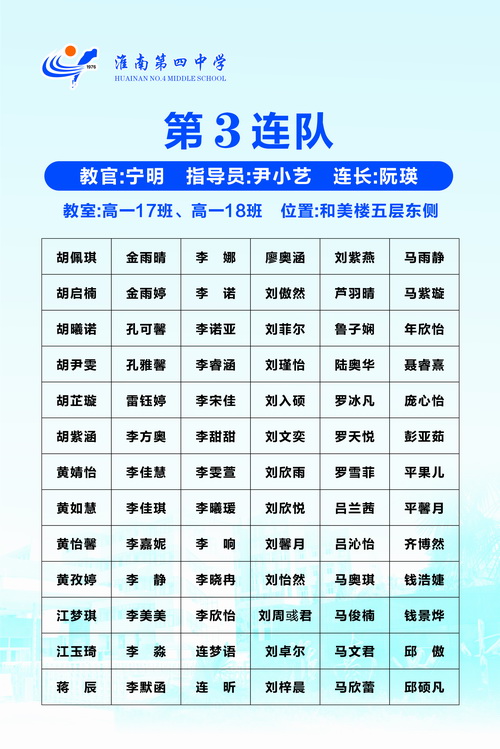 淮南第四中学
HUAINAN NO.4 MIDDLE SCHOOL

第3连队

教官:宁明 指导员:尹小艺 连长:阮瑛

教室:高一17班、高一18班 位置:和美楼五层东侧

| 胡佩琪 | 金雨晴 | 李 娜 | 廖奥涵 | 刘紫燕 | 马雨静 |
|---|---|---|---|---|---|
| 胡启楠 | 金雨婷 | 李 诺 | 刘傲然 | 芦羽晴 | 马紫璇 |
| 胡曦诺 | 孔可馨 | 李诺亚 | 刘菲尔 | 鲁子娴 | 年欣怡 |
| 胡尹雯 | 孔雅馨 | 李睿涵 | 刘瑾怡 | 陆奥华 | 聂睿熹 |
| 胡芷璇 | 雷钰婷 | 李宋佳 | 刘入硕 | 罗冰凡 | 庞心怡 |
| 胡紫涵 | 李方奥 | 李甜甜 | 刘文奕 | 罗天悦 | 彭亚茹 |
| 黄婧怡 | 李佳慧 | 李雯萱 | 刘欣雨 | 罗雪菲 | 平果儿 |
| 黄如慧 | 李佳琪 | 李曦瑗 | 刘欣悦 | 吕兰茜 | 平馨月 |
| 黄怡馨 | 李嘉妮 | 李 响 | 刘馨月 | 吕沁怡 | 齐博然 |
| 黄孜婷 | 李 静 | 李晓冉 | 刘怡然 | 马奥琪 | 钱浩婕 |
| 江梦琪 | 李美美 | 李欣怡 | 刘周彧君 | 马俊楠 | 钱景烨 |
| 江玉琦 | 李 淼 | 连梦语 | 刘卓尔 | 马文君 | 邱 傲 |
| 蒋 辰 | 李默函 | 连 昕 | 刘梓晨 | 马欣蕾 | 邱硕凡 |